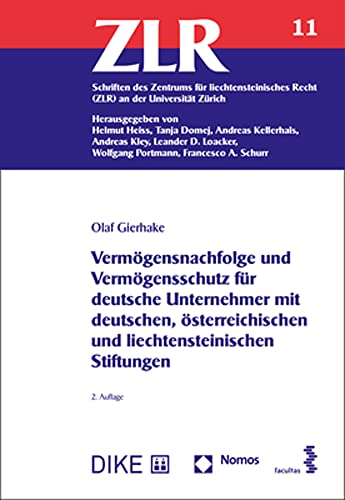 ZLR

11

Schriften des Zentrums für liechtensteinisches Recht (ZLR) an der Universität Zürich

Herausgegeben von
Helmut Heiss, Tanja Domej, Andreas Kellerhals, Andreas Kley, Leander D. Loacker, Wolfgang Portmann, Francesco A. Schurr

Olaf Gierhake

Vermögensnachfolge und Vermögensschutz für deutsche Unternehmer mit deutschen, österreichischen und liechtensteinischen Stiftungen

2. Auflage

DIKE

Nomos

facultas